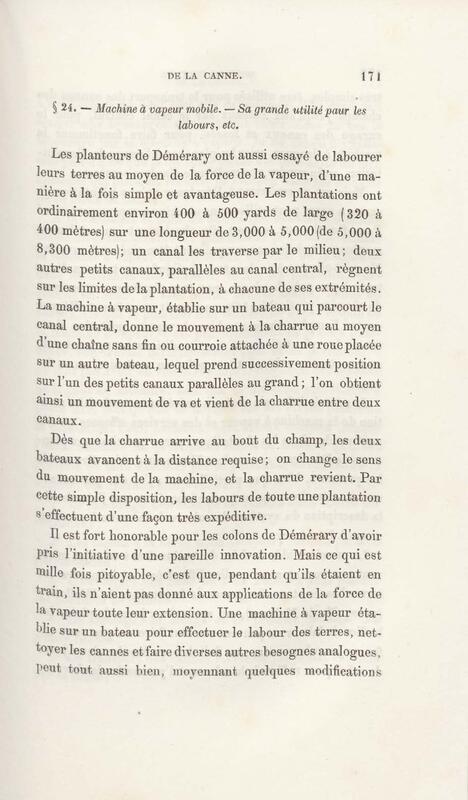 DE LA CANNE. 171

§ 24. — Machine à vapeur mobile. — Sa grande utilité paur les labours, etc.

Les planteurs de Démérary ont aussi essayé de labourer leurs terres au moyen de la force de la vapeur, d'une manière à la fois simple et avantageuse. Les plantations ont ordinairement environ 400 à 500 yards de large (320 à 400 mètres) sur une longueur de 3,000 à 5,000 (de 5,000 à 8,300 mètres); un canal les traverse par le milieu; deux autres petits canaux, parallèles au canal central, règnent sur les limites de la plantation, à chacune de ses extrémités. La machine à vapeur, établie sur un bateau qui parcourt le canal central, donne le mouvement à la charrue au moyen d'une chaîne sans fin ou courroie attachée à une roue placée sur un autre bateau, lequel prend successivement position sur l'un des petits canaux parallèles au grand; l'on obtient ainsi un mouvement de va et vient de la charrue entre deux canaux.

Dès que la charrue arrive au bout du champ, les deux bateaux avancent à la distance requise; on change le sens du mouvement de la machine, et la charrue revient. Par cette simple disposition, les labours de toute une plantation s'effectuent d'une façon très expéditive.

Il est fort honorable pour les colons de Démérary d'avoir pris l'initiative d'une pareille innovation. Mais ce qui est mille fois pitoyable, c'est que, pendant qu'ils étaient en train, ils n'aient pas donné aux applications de la force de la vapeur toute leur extension. Une machine à vapeur établie sur un bateau pour effectuer le labour des terres, nettoyer les cannes et faire diverses autres besognes analogues, peut tout aussi bien, moyennant quelques modifications